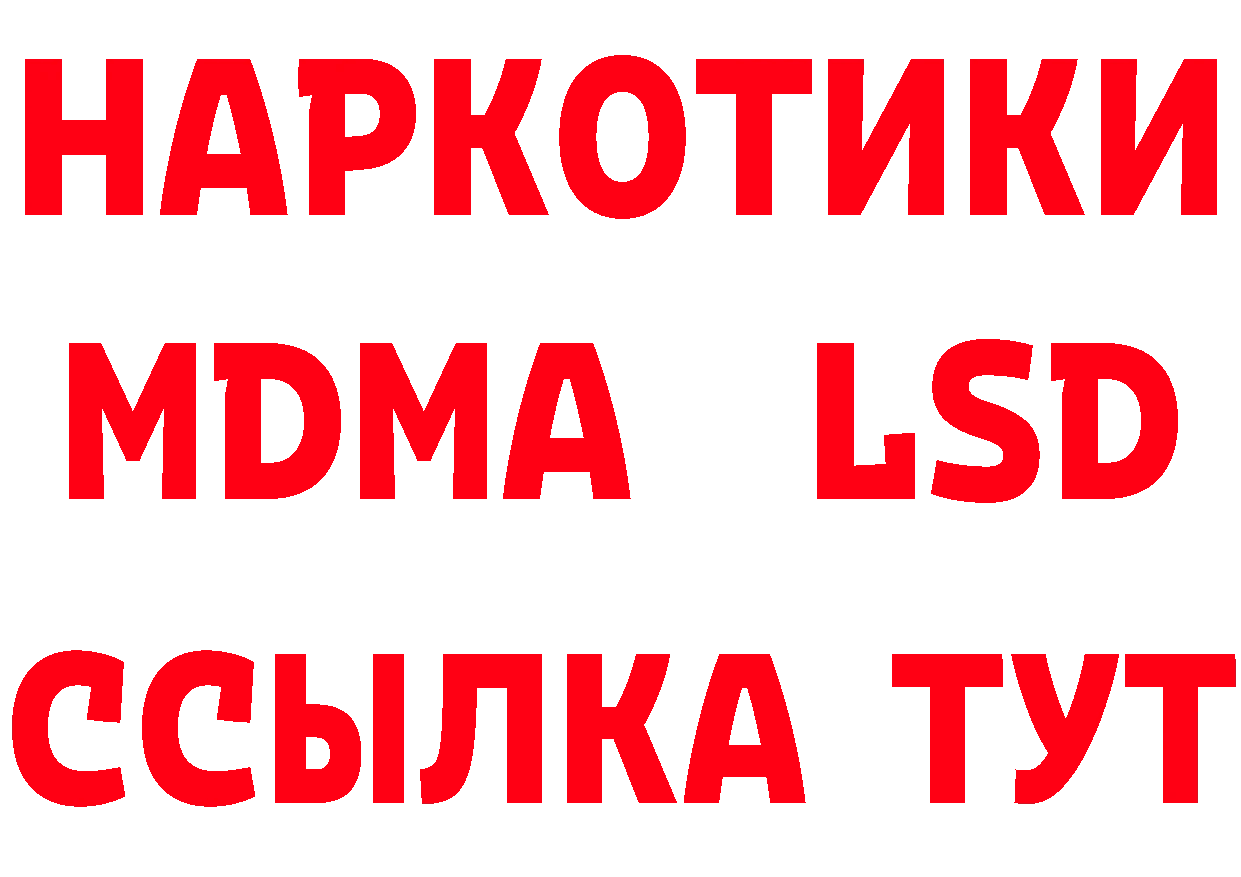 НАРКОТИКИ
MDMA LSD
ССЫЛКА ТУТ